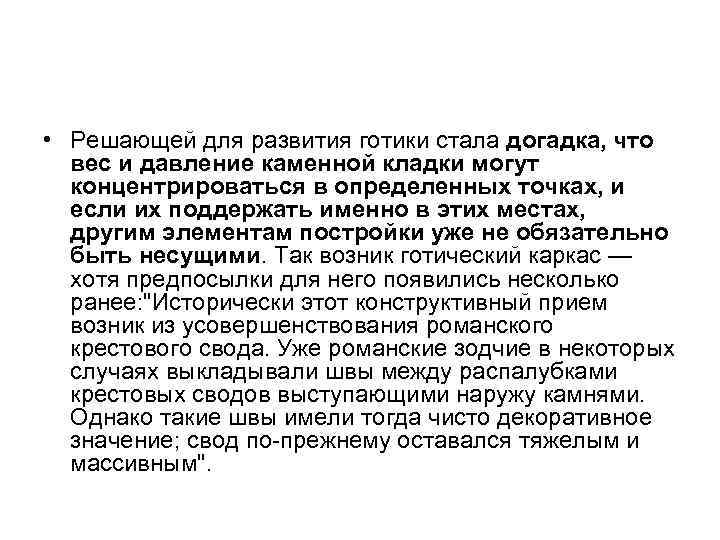 • Решающей для развития готики стала догадка, что вес и давление каменной кладки могут концентрироваться в определенных точках, и если их поддержать именно в этих местах, другим элементам постройки уже не обязательно быть несущими. Так возник готический каркас — хотя предпосылки для него появились несколько ранее:"Исторически этот конструктивный прием возник из усовершенствования романского крестового свода. Уже романские зодчие в некоторых случаях выкладывали швы между распалубками крестовых сводов выступающими наружу камнями. Однако такие швы имели тогда чисто декоративное значение; свод по-прежнему оставался тяжелым и массивным".